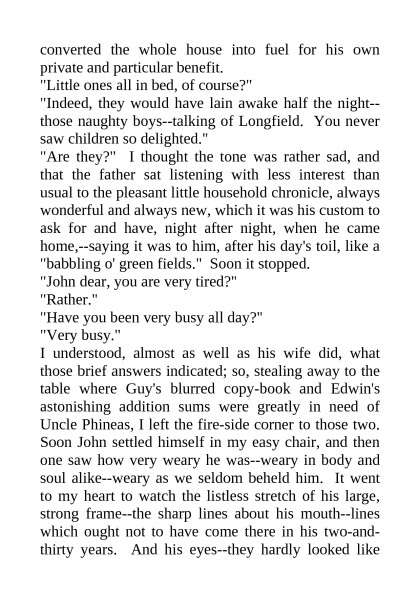 converted the whole house into fuel for his own private and particular benefit.

"Little ones all in bed, of course?"

"Indeed, they would have lain awake half the night--those naughty boys--talking of Longfield. You never saw children so delighted."

"Are they?" I thought the tone was rather sad, and that the father sat listening with less interest than usual to the pleasant little household chronicle, always wonderful and always new, which it was his custom to ask for and have, night after night, when he came home,--saying it was to him, after his day's toil, like a "babbling o' green fields." Soon it stopped.

"John dear, you are very tired?"

"Rather."

"Have you been very busy all day?"

"Very busy."

I understood, almost as well as his wife did, what those brief answers indicated; so, stealing away to the table where Guy's blurred copy-book and Edwin's astonishing addition sums were greatly in need of Uncle Phineas, I left the fire-side corner to those two. Soon John settled himself in my easy chair, and then one saw how very weary he was--weary in body and soul alike--weary as we seldom beheld him. It went to my heart to watch the listless stretch of his large, strong frame--the sharp lines about his mouth--lines which ought not to have come there in his two-and-thirty years. And his eyes--they hardly looked like